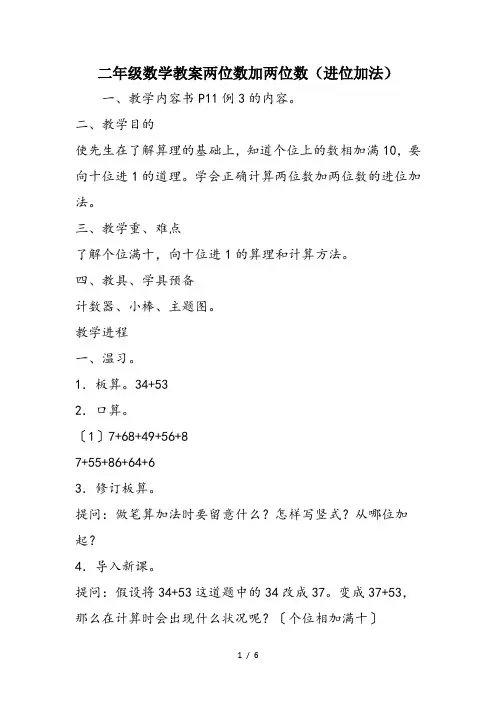 二年级数学教案两位数加两位数（进位加法）

一、教学内容书 P11 例 3 的内容。

二、教学目的

使先生在了解算理的基础上，知道个位上的数相加满 10，要向十位进 1 的道理。学会正确计算两位数加两位数的进位加法。

三、教学重、难点

了解个位满十，向十位进 1 的算理和计算方法。

四、教具、学具预备

计数器、小棒、主题图。

教学进程

一、温习。

1．板算。34+53

2．口算。

〔1〕7+68+49+56+8

7+55+86+64+6

3．修订板算。

提问：做笔算加法时要留意什么？怎样写竖式？从哪位加起？

4．导入新课。

提问：假设将 34+53 这道题中的 34 改成 37。变成 37+53，那么在计算时会出现什么状况呢？〔个位相加满十〕

1 / 6